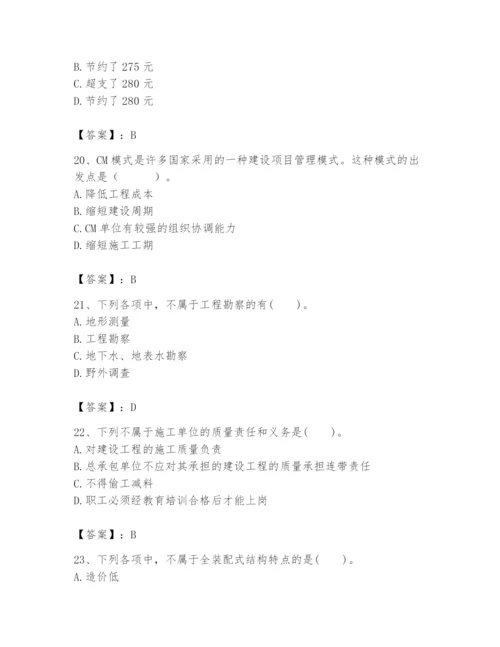 B. 节约了 275 元
C. 超支了 280 元
D. 节约了 280 元

【答案】：B

20、CM 模式是许多国家采用的一种建设项目管理模式。这种模式的出发点是（　　）。
A. 降低工程成本
B. 缩短建设周期
C. CM 单位有较强的组织协调能力
D. 缩短施工工期

【答案】：B

21、下列各项中，不属于工程勘察的有(　　)。
A. 地形测量
B. 工程勘察
C. 地下水、地表水勘察
D. 野外调查

【答案】：D

22、下列不属于施工单位的质量责任和义务是(　　)。
A. 对建设工程的施工质量负责
B. 总承包单位不应对其承担的建设工程的质量承担连带责任
C. 不得偷工减料
D. 职工必须经教育培训合格后才能上岗

【答案】：B

23、下列各项中，不属于全装配式结构特点的是(　　)。
A. 造价低